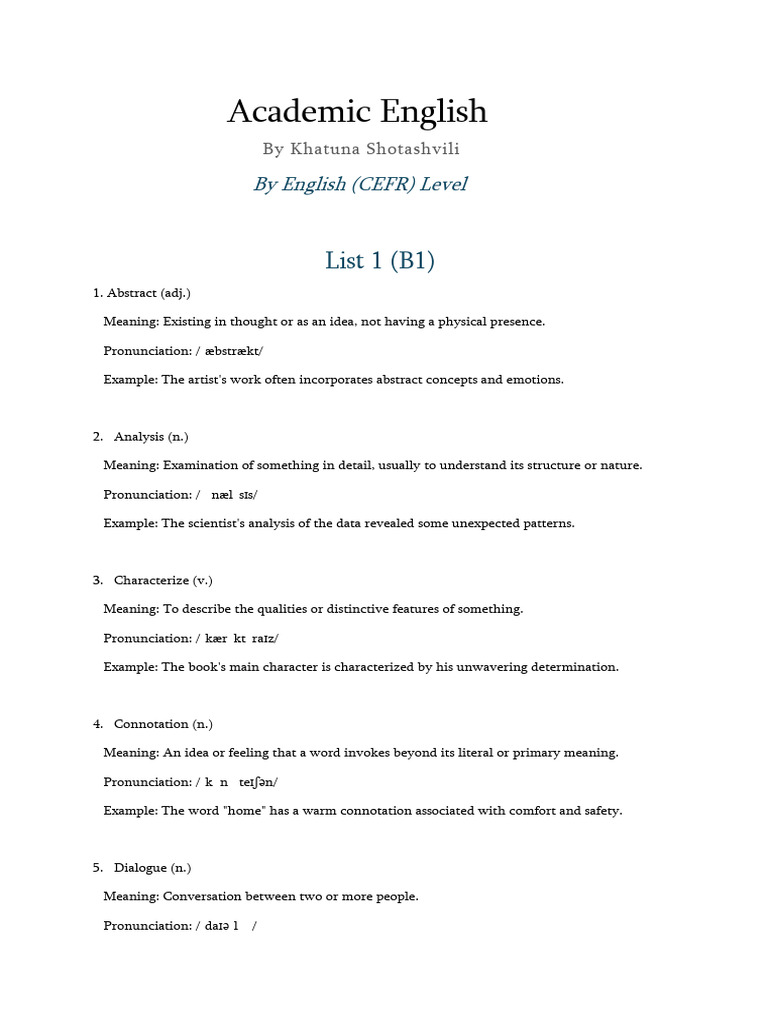 Academic English

By Khatuna Shotashvili

By English (CEFR) Level

List 1 (B1)

1. Abstract (adj.)

Meaning: Existing in thought or as an idea, not having a physical presence.

Pronunciation: / æbstrækt/

Example: The artist's work often incorporates abstract concepts and emotions.

2. Analysis (n.)

Meaning: Examination of something in detail, usually to understand its structure or nature.

Pronunciation: / næl sɪs/

Example: The scientist's analysis of the data revealed some unexpected patterns.

3. Characterize (v.)

Meaning: To describe the qualities or distinctive features of something.

Pronunciation: / kær kt raɪz/

Example: The book's main character is characterized by his unwavering determination.

4. Connotation (n.)

Meaning: An idea or feeling that a word invokes beyond its literal or primary meaning.

Pronunciation: / k n teɪʃən/

Example: The word "home" has a warm connotation associated with comfort and safety.

5. Dialogue (n.)

Meaning: Conversation between two or more people.

Pronunciation: / daɪə l /